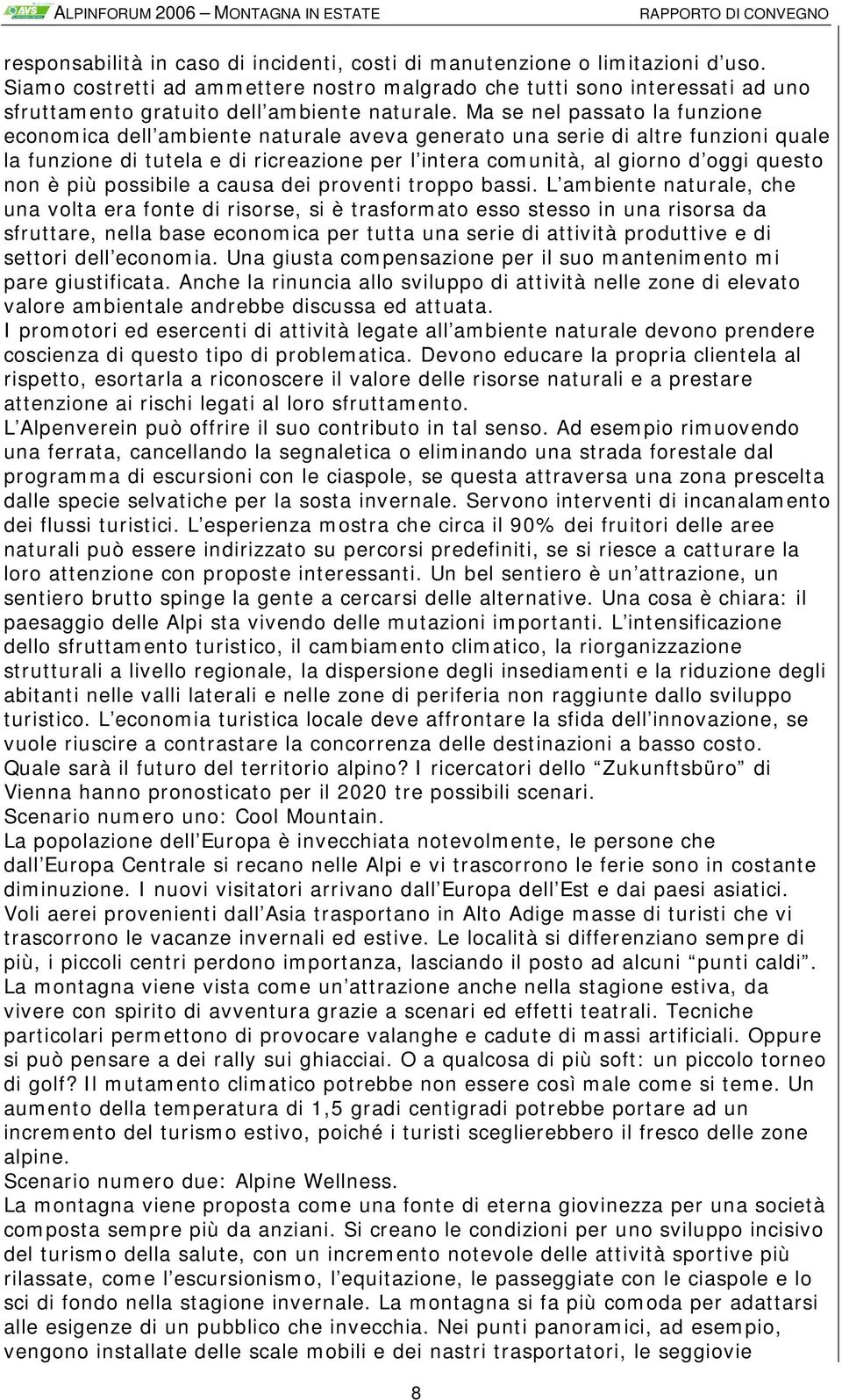 AVS ALPINFORUM 2006 – MONTAGNA IN ESTATE RAPPORTO DI CONVEGNO

responsabilità in caso di incidenti, costi di manutenzione o limitazioni d'uso. Siamo costretti ad ammettere nostro malgrado che tutti sono interessati ad uno sfruttamento gratuito dell'ambiente naturale. Ma se nel passato la funzione economica dell'ambiente naturale aveva generato una serie di altre funzioni quale la funzione di tutela e di ricreazione per l'intera comunità, al giorno d'oggi questo non è più possibile a causa dei proventi troppo bassi. L'ambiente naturale, che una volta era fonte di risorse, si è trasformato esso stesso in una risorsa da sfruttare, nella base economica per tutta una serie di attività produttive e di settori dell'economia. Una giusta compensazione per il suo mantenimento mi pare giustificata. Anche la rinuncia allo sviluppo di attività nelle zone di elevato valore ambientale andrebbe discussa ed attuata.
I promotori ed esercenti di attività legate all'ambiente naturale devono prendere coscienza di questo tipo di problematica. Devono educare la propria clientela al rispetto, esortarla a riconoscere il valore delle risorse naturali e a prestare attenzione ai rischi legati al loro sfruttamento.
L'Alpenverein può offrire il suo contributo in tal senso. Ad esempio rimuovendo una ferrata, cancellando la segnaletica o eliminando una strada forestale dal programma di escursioni con le ciaspole, se questa attraversa una zona prescelta dalle specie selvatiche per la sosta invernale. Servono interventi di incanalamento dei flussi turistici. L'esperienza mostra che circa il 90% dei fruitori delle aree naturali può essere indirizzato su percorsi predefiniti, se si riesce a catturare la loro attenzione con proposte interessanti. Un bel sentiero è un'attrazione, un sentiero brutto spinge la gente a cercarsi delle alternative. Una cosa è chiara: il paesaggio delle Alpi sta vivendo delle mutazioni importanti. L'intensificazione dello sfruttamento turistico, il cambiamento climatico, la riorganizzazione strutturali a livello regionale, la dispersione degli insediamenti e la riduzione degli abitanti nelle valli laterali e nelle zone di periferia non raggiunte dallo sviluppo turistico. L'economia turistica locale deve affrontare la sfida dell'innovazione, se vuole riuscire a contrastare la concorrenza delle destinazioni a basso costo.
Quale sarà il futuro del territorio alpino? I ricercatori dello "Zukunftsbüro" di Vienna hanno pronosticato per il 2020 tre possibili scenari.
Scenario numero uno: Cool Mountain.
La popolazione dell'Europa è invecchiata notevolmente, le persone che dall'Europa Centrale si recano nelle Alpi e vi trascorrono le ferie sono in costante diminuzione. I nuovi visitatori arrivano dall'Europa dell'Est e dai paesi asiatici. Voli aerei provenienti dall'Asia trasportano in Alto Adige masse di turisti che vi trascorrono le vacanze invernali ed estive. Le località si differenziano sempre di più, i piccoli centri perdono importanza, lasciando il posto ad alcuni "punti caldi". La montagna viene vista come un'attrazione anche nella stagione estiva, da vivere con spirito di avventura grazie a scenari ed effetti teatrali. Tecniche particolari permettono di provocare valanghe e cadute di massi artificiali. Oppure si può pensare a dei rally sui ghiacciai. O a qualcosa di più soft: un piccolo torneo di golf? Il mutamento climatico potrebbe non essere così male come si teme. Un aumento della temperatura di 1,5 gradi centigradi potrebbe portare ad un incremento del turismo estivo, poiché i turisti sceglierebbero il fresco delle zone alpine.
Scenario numero due: Alpine Wellness.
La montagna viene proposta come una fonte di eterna giovinezza per una società composta sempre più da anziani. Si creano le condizioni per uno sviluppo incisivo del turismo della salute, con un incremento notevole delle attività sportive più rilassate, come l'escursionismo, l'equitazione, le passeggiate con le ciaspole e lo sci di fondo nella stagione invernale. La montagna si fa più comoda per adattarsi alle esigenze di un pubblico che invecchia. Nei punti panoramici, ad esempio, vengono installate delle scale mobili e dei nastri trasportatori, le seggiovie

8